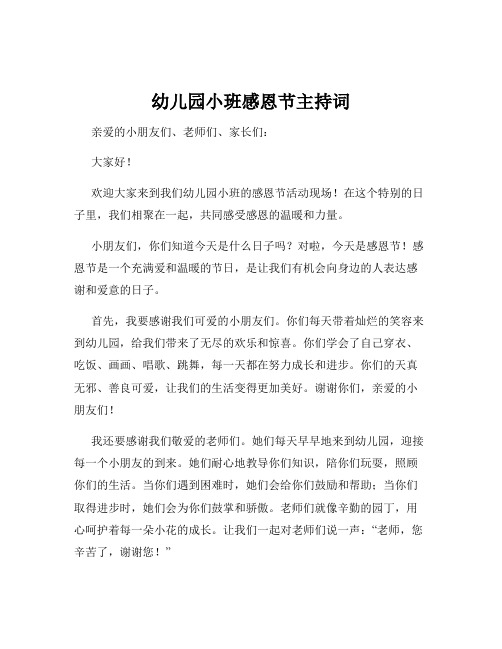 幼儿园小班感恩节主持词

亲爱的小朋友们、老师们、家长们：

大家好！

欢迎大家来到我们幼儿园小班的感恩节活动现场！在这个特别的日子里，我们相聚在一起，共同感受感恩的温暖和力量。

小朋友们，你们知道今天是什么日子吗？对啦，今天是感恩节！感恩节是一个充满爱和温暖的节日，是让我们有机会向身边的人表达感谢和爱意的日子。

首先，我要感谢我们可爱的小朋友们。你们每天带着灿烂的笑容来到幼儿园，给我们带来了无尽的欢乐和惊喜。你们学会了自己穿衣、吃饭、画画、唱歌、跳舞，每一天都在努力成长和进步。你们的天真无邪、善良可爱，让我们的生活变得更加美好。谢谢你们，亲爱的小朋友们！

我还要感谢我们敬爱的老师们。她们每天早早地来到幼儿园，迎接每一个小朋友的到来。她们耐心地教导你们知识，陪你们玩耍，照顾你们的生活。当你们遇到困难时，她们会给你们鼓励和帮助；当你们取得进步时，她们会为你们鼓掌和骄傲。老师们就像辛勤的园丁，用心呵护着每一朵小花的成长。让我们一起对老师们说一声：“老师，您辛苦了，谢谢您！”